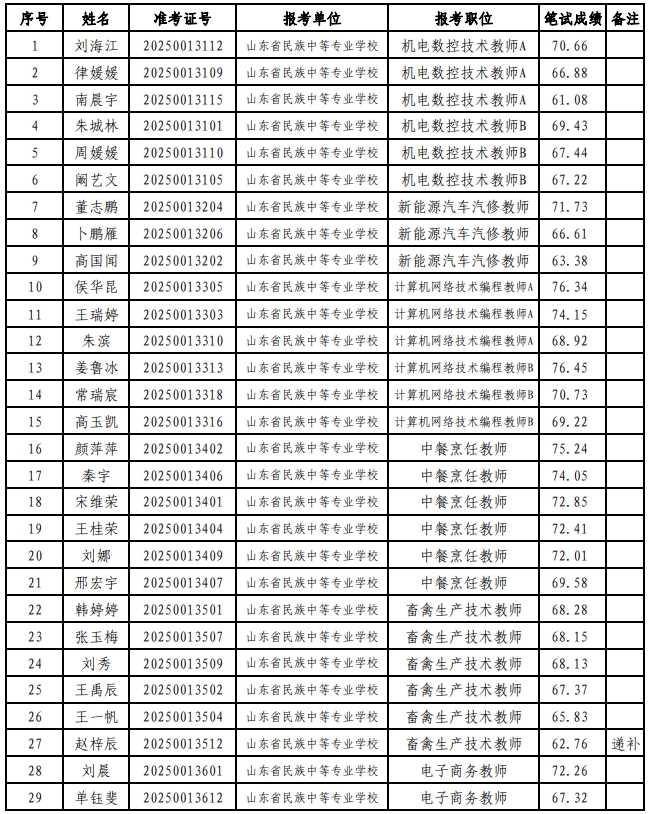 | 序号 | 姓名 | 准考证号 | 报考单位 | 报考职位 | 笔试成绩 | 备注 |
|---|---|---|---|---|---|---|
| 1 | 刘海江 | 20250013112 | 山东省民族中等专业学校 | 机电数控技术教师A | 70.66 | |
| 2 | 律媛媛 | 20250013109 | 山东省民族中等专业学校 | 机电数控技术教师A | 66.88 | |
| 3 | 南晨宇 | 20250013115 | 山东省民族中等专业学校 | 机电数控技术教师A | 61.08 | |
| 4 | 朱城林 | 20250013101 | 山东省民族中等专业学校 | 机电数控技术教师B | 69.43 | |
| 5 | 周媛媛 | 20250013110 | 山东省民族中等专业学校 | 机电数控技术教师B | 67.44 | |
| 6 | 阚艺文 | 20250013105 | 山东省民族中等专业学校 | 机电数控技术教师B | 67.22 | |
| 7 | 董志鹏 | 20250013204 | 山东省民族中等专业学校 | 新能源汽车汽修教师 | 71.73 | |
| 8 | 卜鹏雁 | 20250013206 | 山东省民族中等专业学校 | 新能源汽车汽修教师 | 66.61 | |
| 9 | 高国闻 | 20250013202 | 山东省民族中等专业学校 | 新能源汽车汽修教师 | 63.38 | |
| 10 | 侯华昆 | 20250013305 | 山东省民族中等专业学校 | 计算机网络技术编程教师A | 76.34 | |
| 11 | 王瑞婷 | 20250013303 | 山东省民族中等专业学校 | 计算机网络技术编程教师A | 74.15 | |
| 12 | 朱滨 | 20250013310 | 山东省民族中等专业学校 | 计算机网络技术编程教师A | 68.92 | |
| 13 | 姜鲁冰 | 20250013313 | 山东省民族中等专业学校 | 计算机网络技术编程教师B | 76.45 | |
| 14 | 常瑞宸 | 20250013318 | 山东省民族中等专业学校 | 计算机网络技术编程教师B | 70.73 | |
| 15 | 高玉凯 | 20250013316 | 山东省民族中等专业学校 | 计算机网络技术编程教师B | 69.22 | |
| 16 | 颜萍萍 | 20250013402 | 山东省民族中等专业学校 | 中餐烹饪教师 | 75.24 | |
| 17 | 秦宇 | 20250013406 | 山东省民族中等专业学校 | 中餐烹饪教师 | 74.05 | |
| 18 | 宋维荣 | 20250013401 | 山东省民族中等专业学校 | 中餐烹饪教师 | 72.85 | |
| 19 | 王桂荣 | 20250013404 | 山东省民族中等专业学校 | 中餐烹饪教师 | 72.41 | |
| 20 | 刘娜 | 20250013409 | 山东省民族中等专业学校 | 中餐烹饪教师 | 72.01 | |
| 21 | 邢宏宇 | 20250013407 | 山东省民族中等专业学校 | 中餐烹饪教师 | 69.58 | |
| 22 | 韩婷婷 | 20250013501 | 山东省民族中等专业学校 | 畜禽生产技术教师 | 68.28 | |
| 23 | 张玉梅 | 20250013507 | 山东省民族中等专业学校 | 畜禽生产技术教师 | 68.15 | |
| 24 | 刘秀 | 20250013509 | 山东省民族中等专业学校 | 畜禽生产技术教师 | 68.13 | |
| 25 | 王禹辰 | 20250013502 | 山东省民族中等专业学校 | 畜禽生产技术教师 | 67.37 | |
| 26 | 王一帆 | 20250013504 | 山东省民族中等专业学校 | 畜禽生产技术教师 | 65.83 | |
| 27 | 赵梓辰 | 20250013512 | 山东省民族中等专业学校 | 畜禽生产技术教师 | 62.76 | 递补 |
| 28 | 刘晨 | 20250013601 | 山东省民族中等专业学校 | 电子商务教师 | 72.26 | |
| 29 | 单钰斐 | 20250013612 | 山东省民族中等专业学校 | 电子商务教师 | 67.32 | |